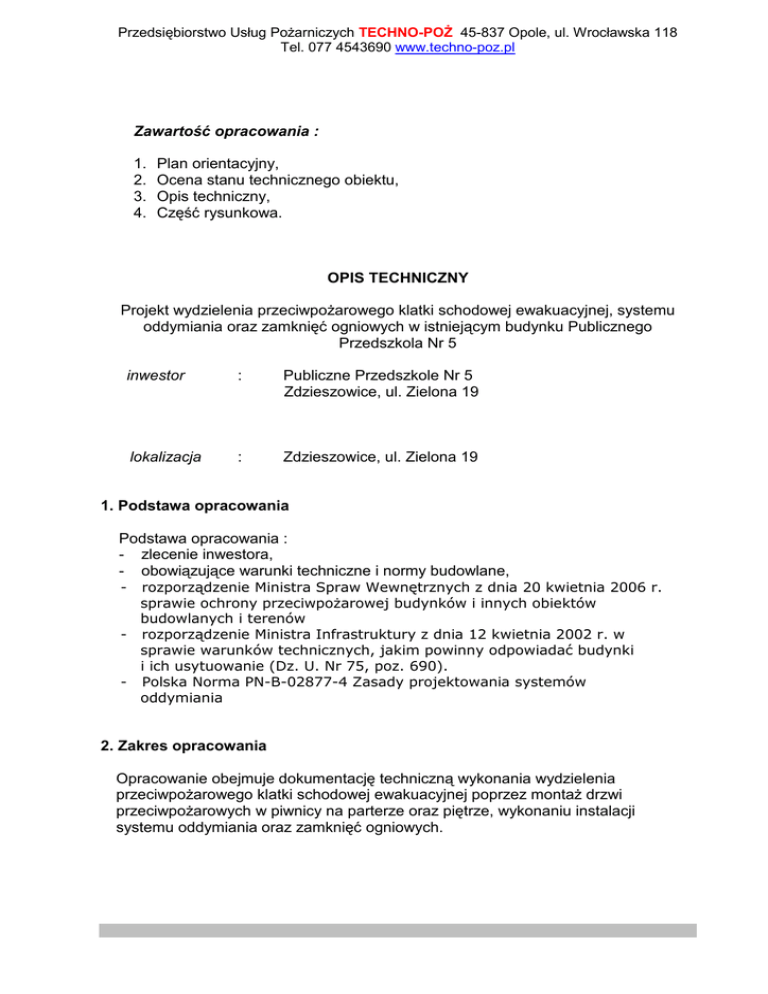 Przedsiębiorstwo Usług Pożarniczych TECHNO-POŻ 45-837 Opole, ul. Wrocławska 118
Tel. 077 4543690 www.techno-poz.pl

Zawartość opracowania :

1. Plan orientacyjny,
2. Ocena stanu technicznego obiektu,
3. Opis techniczny,
4. Część rysunkowa.

OPIS TECHNICZNY

Projekt wydzielenia przeciwpożarowego klatki schodowej ewakuacyjnej, systemu oddymiania oraz zamknięć ogniowych w istniejącym budynku Publicznego Przedszkola Nr 5

inwestor : Publiczne Przedszkole Nr 5
Zdzieszowice, ul. Zielona 19

lokalizacja : Zdzieszowice, ul. Zielona 19

1. Podstawa opracowania

Podstawa opracowania :
- zlecenie inwestora,
- obowiązujące warunki techniczne i normy budowlane,
- rozporządzenie Ministra Spraw Wewnętrznych z dnia 20 kwietnia 2006 r. sprawie ochrony przeciwpożarowej budynków i innych obiektów budowlanych i terenów
- rozporządzenie Ministra Infrastruktury z dnia 12 kwietnia 2002 r. w sprawie warunków technicznych, jakim powinny odpowiadać budynki i ich usytuowanie (Dz. U. Nr 75, poz. 690).
- Polska Norma PN-B-02877-4 Zasady projektowania systemów oddymiania

2. Zakres opracowania

Opracowanie obejmuje dokumentację techniczną wykonania wydzielenia przeciwpożarowego klatki schodowej ewakuacyjnej poprzez montaż drzwi przeciwpożarowych w piwnicy na parterze oraz piętrze, wykonaniu instalacji systemu oddymiania oraz zamknięć ogniowych.